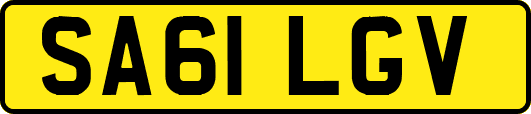 SA61 LGV